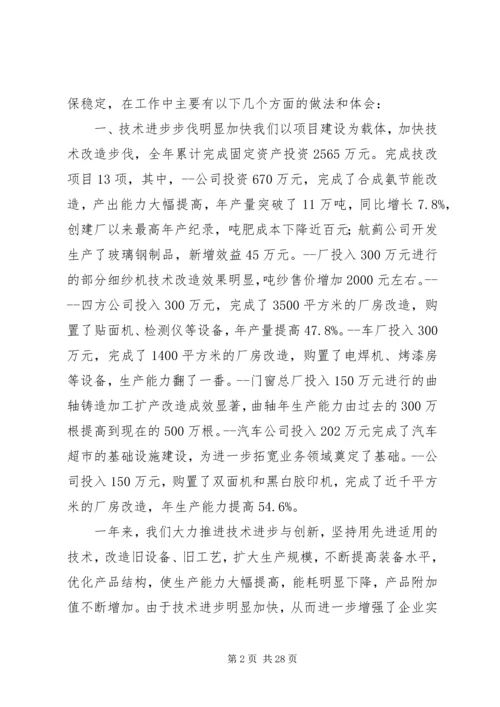 保稳定，在工作中主要有以下几个方面的做法和体会：

一、技术进步步伐明显加快我们以项目建设为载体，加快技术改造步伐，全年累计完成固定资产投资2565万元。完成技改项目13项，其中，--公司投资670万元，完成了合成氨节能改造，产出能力大幅提高，年产量突破了11万吨，同比增长7.8%，创建厂以来最高年产纪录，吨肥成本下降近百元；航蓟公司开发生产了玻璃钢制品，新增效益45万元。--厂投入300万元进行的部分细纱机技术改造效果明显，吨纱售价增加2000元左右。----四方公司投入300万元，完成了3500平方米的厂房改造，购置了贴面机、检测仪等设备，年产量提高47.8%。--车厂投入300万元，完成了1400平方米的厂房改造，购置了电焊机、烤漆房等设备，生产能力翻了一番。--门窗总厂投入150万元进行的曲轴铸造加工扩产改造成效显著，曲轴年生产能力由过去的300万根提高到现在的500万根。--汽车公司投入202万元完成了汽车超市的基础设施建设，为进一步拓宽业务领域奠定了基础。--公司投入150万元，购置了双面机和黑白胶印机，完成了近千平方米的厂房改造，年生产能力提高54.6%。

一年来，我们大力推进技术进步与创新，坚持用先进适用的技术，改造旧设备、旧工艺，扩大生产规模，不断提高装备水平，优化产品结构，使生产能力大幅提高，能耗明显下降，产品附加值不断增加。由于技术进步明显加快，从而进一步增强了企业实

第2页 共28页